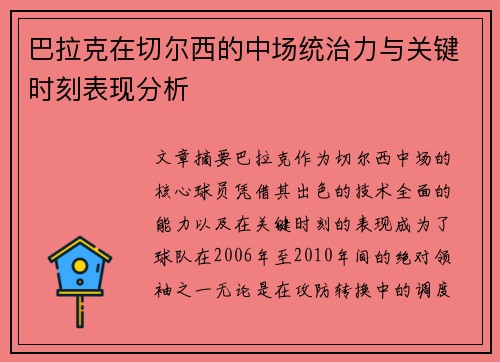 巴拉克在切尔西的中场统治力与关键时刻表现分析

文章摘要巴拉克作为切尔西中场的核心球员凭借其出色的技术全面的能力以及在关键时刻的表现成为了球队在2006年至2010年间的绝对领袖之一无论是在攻防转换中的调度